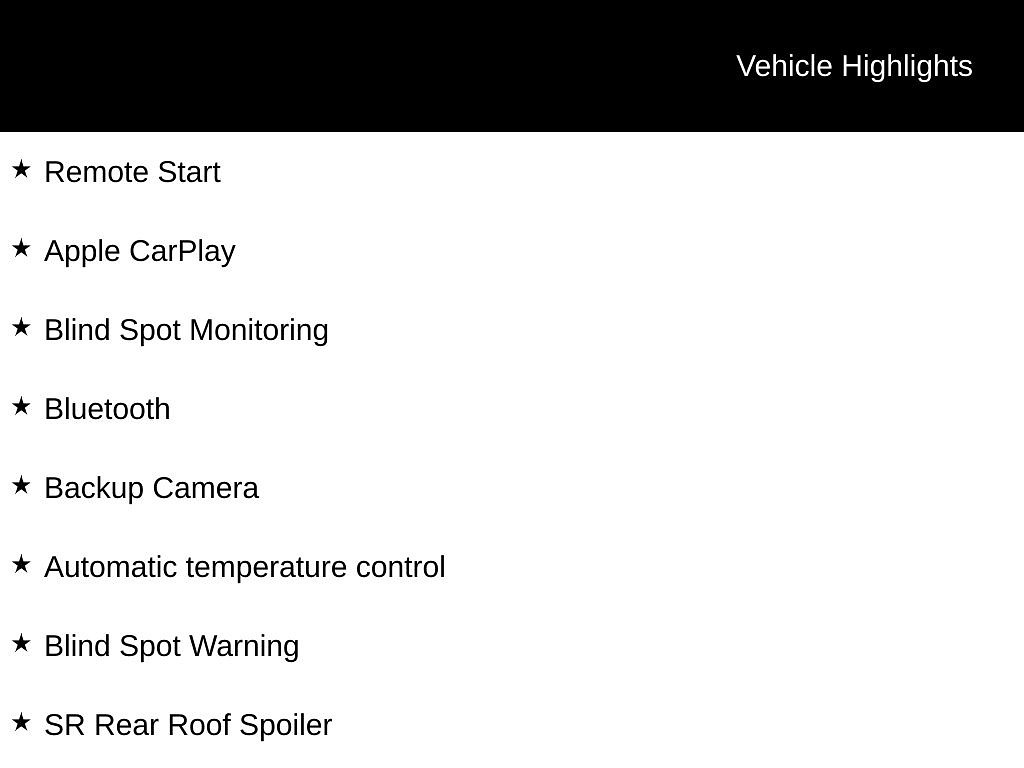 Vehicle Highlights

★ Remote Start

★ Apple CarPlay

★ Blind Spot Monitoring

★ Bluetooth

★ Backup Camera

★ Automatic temperature control

★ Blind Spot Warning

★ SR Rear Roof Spoiler